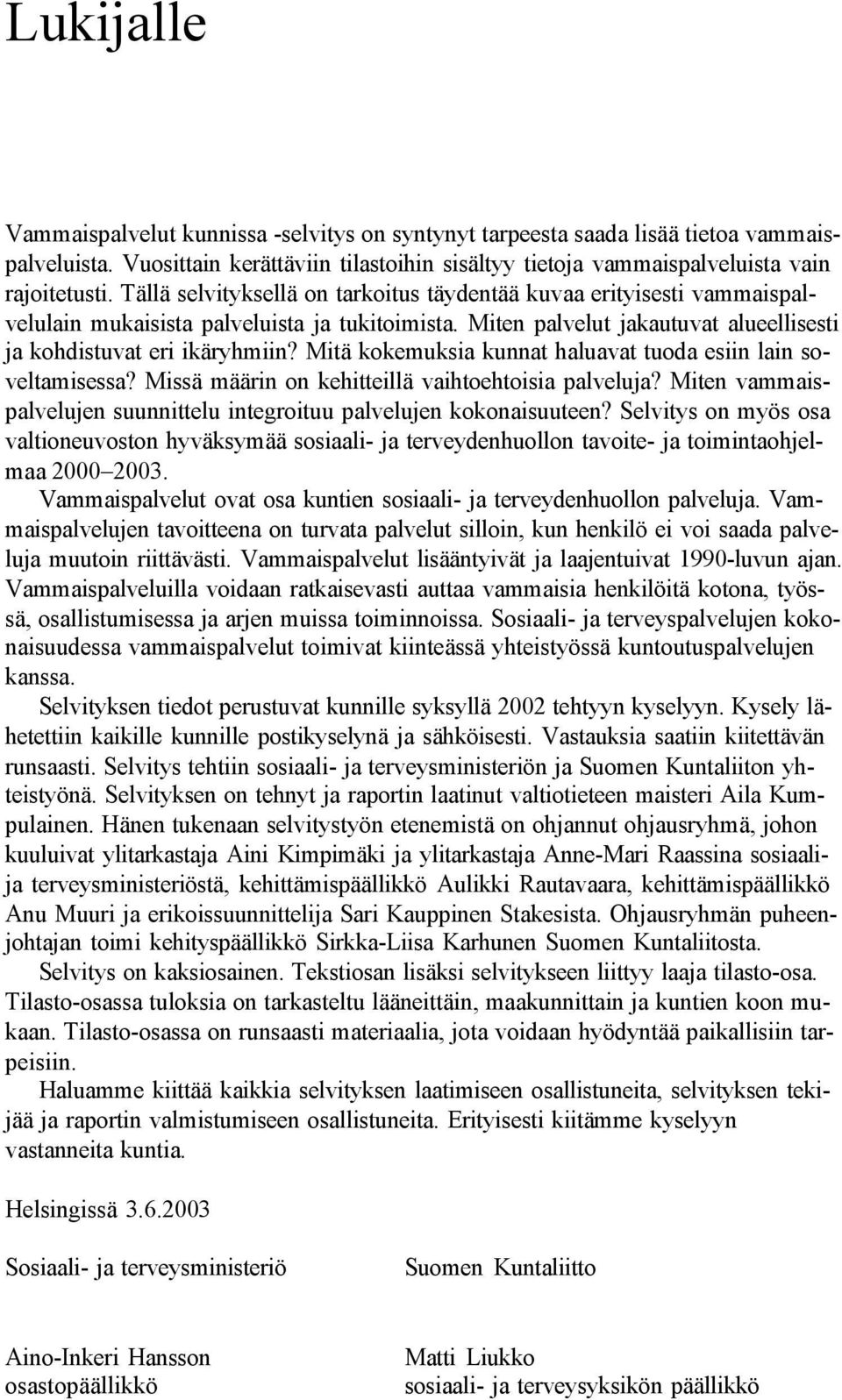 Lukijalle

Vammaispalvelut kunnissa -selvitys on syntynyt tarpeesta saada lisää tietoa vammaispalveluista. Vuosittain kerättäviin tilastoihin sisältyy tietoja vammaispalveluista vain rajoitetusti. Tällä selvityksellä on tarkoitus täydentää kuvaa erityisesti vammaispalvelulain mukaisista palveluista ja tukitoimista. Miten palvelut jakautuvat alueellisesti ja kohdistuvat eri ikäryhmiin? Mitä kokemuksia kunnat haluavat tuoda esiin lain soveltamisessa? Missä määrin on kehitteillä vaihtoehtoisia palveluja? Miten vammaispalvelujen suunnittelu integroituu palvelujen kokonaisuuteen? Selvitys on myös osa valtioneuvoston hyväksymää sosiaali- ja terveydenhuollon tavoite- ja toimintaohjelmaa 2000–2003.

Vammaispalvelut ovat osa kuntien sosiaali- ja terveydenhuollon palveluja. Vammaispalvelujen tavoitteena on turvata palvelut silloin, kun henkilö ei voi saada palveluja muutoin riittävästi. Vammaispalvelut lisääntyivät ja laajentuivat 1990-luvun ajan. Vammaispalveluilla voidaan ratkaisevasti auttaa vammaisia henkilöitä kotona, työssä, osallistumisessa ja arjen muissa toiminnoissa. Sosiaali- ja terveyspalvelujen kokonaisuudessa vammaispalvelut toimivat kiinteässä yhteistyössä kuntoutuspalvelujen kanssa.

Selvityksen tiedot perustuvat kunnille syksyllä 2002 tehtyyn kyselyyn. Kysely lähetettiin kaikille kunnille postikyselynä ja sähköisesti. Vastauksia saatiin kiitettävän runsaasti. Selvitys tehtiin sosiaali- ja terveysministeriön ja Suomen Kuntaliiton yhteistyönä. Selvityksen on tehnyt ja raportin laatinut valtiotieteen maisteri Aila Kumpulainen. Hänen tukenaan selvitystyön etenemistä on ohjannut ohjausryhmä, johon kuuluivat ylitarkastaja Aini Kimpimäki ja ylitarkastaja Anne-Mari Raassina sosiaali- ja terveysministeriöstä, kehittämispäällikkö Aulikki Rautavaara, kehittämispäällikkö Anu Muuri ja erikoissuunnittelija Sari Kauppinen Stakesista. Ohjausryhmän puheenjohtajan toimi kehityspäällikkö Sirkka-Liisa Karhunen Suomen Kuntaliitosta.

Selvitys on kaksiosainen. Tekstiosan lisäksi selvitykseen liittyy laaja tilasto-osa. Tilasto-osassa tuloksia on tarkasteltu lääneittäin, maakunnittain ja kuntien koon mukaan. Tilasto-osassa on runsaasti materiaalia, jota voidaan hyödyntää paikallisiin tarpeisiin.

Haluamme kiittää kaikkia selvityksen laatimiseen osallistuneita, selvityksen tekijää ja raportin valmistumiseen osallistuneita. Erityisesti kiitämme kyselyyn vastanneita kuntia.

Helsingissä 3.6.2003

Sosiaali- ja terveysministeriö

Aino-Inkeri Hansson
osastopäällikkö

Suomen Kuntaliitto

Matti Liukko
sosiaali- ja terveysyksikön päällikkö